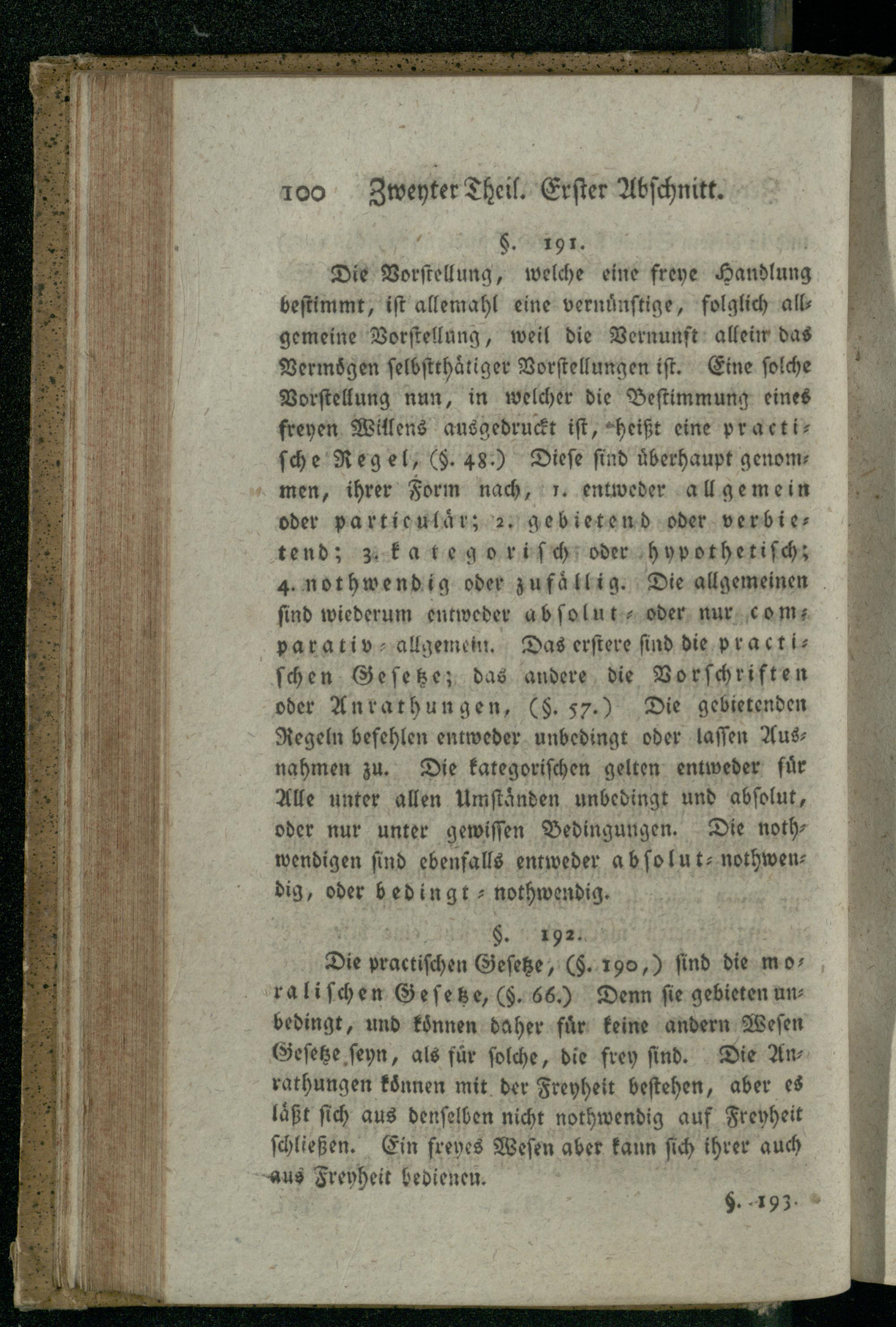 100 Zweyter Theil. Erster Abschnitt.

§. 191.

Die Vorstellung, welche eine freye Handlung bestimmt, ist allemahl eine vernünftige, folglich allgemeine Vorstellung, weil die Vernunft allein das Vermögen selbstthätiger Vorstellungen ist. Eine solche Vorstellung nun, in welcher die Bestimmung eines freyen Willens ausgedruckt ist, heißt eine practische Regel, (§. 48.) Diese sind überhaupt genommen, ihrer Form nach, 1. entweder allgemein oder particulär; 2. gebietend oder verbietend; 3. kategorisch oder hypothetisch; 4. nothwendig oder zufällig. Die allgemeinen sind wiederum entweder absolut- oder nur comparativ-allgemein. Das erstere sind die practischen Gesetze; das andere die Vorschriften oder Anrathungen, (§. 57.) Die gebietenden Regeln befehlen entweder unbedingt oder lassen Ausnahmen zu. Die kategorischen gelten entweder für Alle unter allen Umständen unbedingt und absolut, oder nur unter gewissen Bedingungen. Die nothwendigen sind ebenfalls entweder absolut-nothwendig, oder bedingt-nothwendig.

§. 192.

Die practischen Gesetze, (§. 190,) sind die moralischen Gesetze, (§. 66.) Denn sie gebieten unbedingt, und können daher für keine andern Wesen Gesetze seyn, als für solche, die frey sind. Die Anrathungen können mit der Freyheit bestehen, aber es läßt sich aus denselben nicht nothwendig auf Freyheit schließen. Ein freyes Wesen aber kann sich ihrer auch aus Freyheit bedienen.

§. 193.